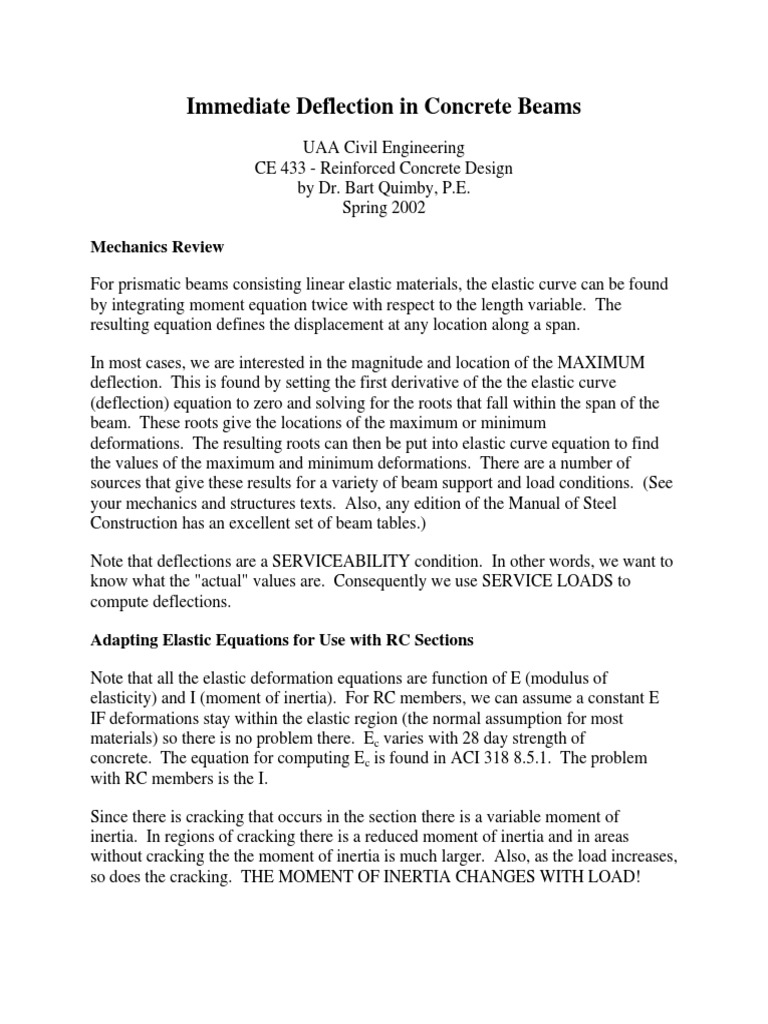 Immediate Deflection in Concrete Beams

UAA Civil Engineering
CE 433 - Reinforced Concrete Design
by Dr. Bart Quimby, P.E.
Spring 2002

Mechanics Review

For prismatic beams consisting linear elastic materials, the elastic curve can be found by integrating moment equation twice with respect to the length variable. The resulting equation defines the displacement at any location along a span.

In most cases, we are interested in the magnitude and location of the MAXIMUM deflection. This is found by setting the first derivative of the the elastic curve (deflection) equation to zero and solving for the roots that fall within the span of the beam. These roots give the locations of the maximum or minimum deformations. The resulting roots can then be put into elastic curve equation to find the values of the maximum and minimum deformations. There are a number of sources that give these results for a variety of beam support and load conditions. (See your mechanics and structures texts. Also, any edition of the Manual of Steel Construction has an excellent set of beam tables.)

Note that deflections are a SERVICEABILITY condition. In other words, we want to know what the "actual" values are. Consequently we use SERVICE LOADS to compute deflections.

Adapting Elastic Equations for Use with RC Sections

Note that all the elastic deformation equations are function of E (modulus of elasticity) and I (moment of inertia). For RC members, we can assume a constant E IF deformations stay within the elastic region (the normal assumption for most materials) so there is no problem there. $E_c$ varies with 28 day strength of concrete. The equation for computing $E_c$ is found in ACI 318 8.5.1. The problem with RC members is the I.

Since there is cracking that occurs in the section there is a variable moment of inertia. In regions of cracking there is a reduced moment of inertia and in areas without cracking the the moment of inertia is much larger. Also, as the load increases, so does the cracking. THE MOMENT OF INERTIA CHANGES WITH LOAD!